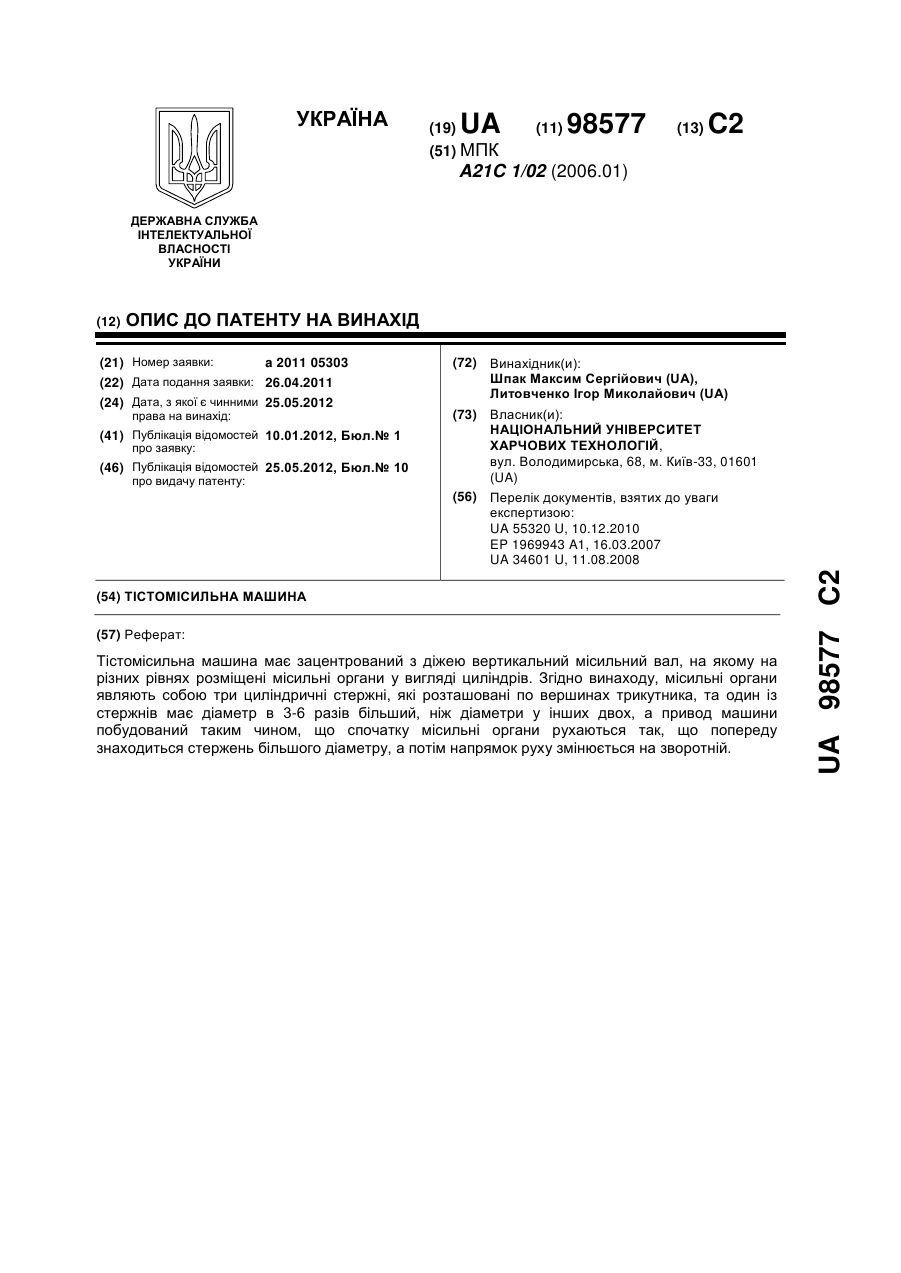 УКРАЇНА

(19) UA (11) 98577 (13) C2

(51) МПК
A21C 1/02 (2006.01)

ДЕРЖАВНА СЛУЖБА ІНТЕЛЕКТУАЛЬНОЇ ВЛАСНОСТІ УКРАЇНИ

(12) ОПИС ДО ПАТЕНТУ НА ВИНАХІД

(21) Номер заявки: a 2011 05303
(22) Дата подання заявки: 26.04.2011
(24) Дата, з якої є чинними права на винахід: 25.05.2012
(41) Публікація відомостей про заявку: 10.01.2012, Бюл.№ 1
(46) Публікація відомостей про видачу патенту: 25.05.2012, Бюл.№ 10

(72) Винахідник(и):
Шпак Максим Сергійович (UA),
Литовченко Ігор Миколайович (UA)

(73) Власник(и):
НАЦІОНАЛЬНИЙ УНІВЕРСИТЕТ ХАРЧОВИХ ТЕХНОЛОГІЙ,
вул. Володимирська, 68, м. Київ-33, 01601 (UA)

(56) Перелік документів, взятих до уваги експертизою:
UA 55320 U, 10.12.2010
EP 1969943 A1, 16.03.2007
UA 34601 U, 11.08.2008

(54) ТІСТОМІСИЛЬНА МАШИНА

(57) Реферат:

Тістомісильна машина має зацентрований з діжею вертикальний місильний вал, на якому на різних рівнях розміщені місильні органи у вигляді циліндрів. Згідно винаходу, місильні органи являють собою три циліндричні стержні, які розташовані по вершинах трикутника, та один із стержнів має діаметр в 3-6 разів більший, ніж діаметри у інших двох, а привод машини побудований таким чином, що спочатку місильні органи рухаються так, що попереду знаходиться стержень більшого діаметру, а потім напрямок руху змінюється на зворотній.

UA 98577 C2